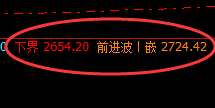 0 下界 2654.20 前进波丨嵌 2724.42